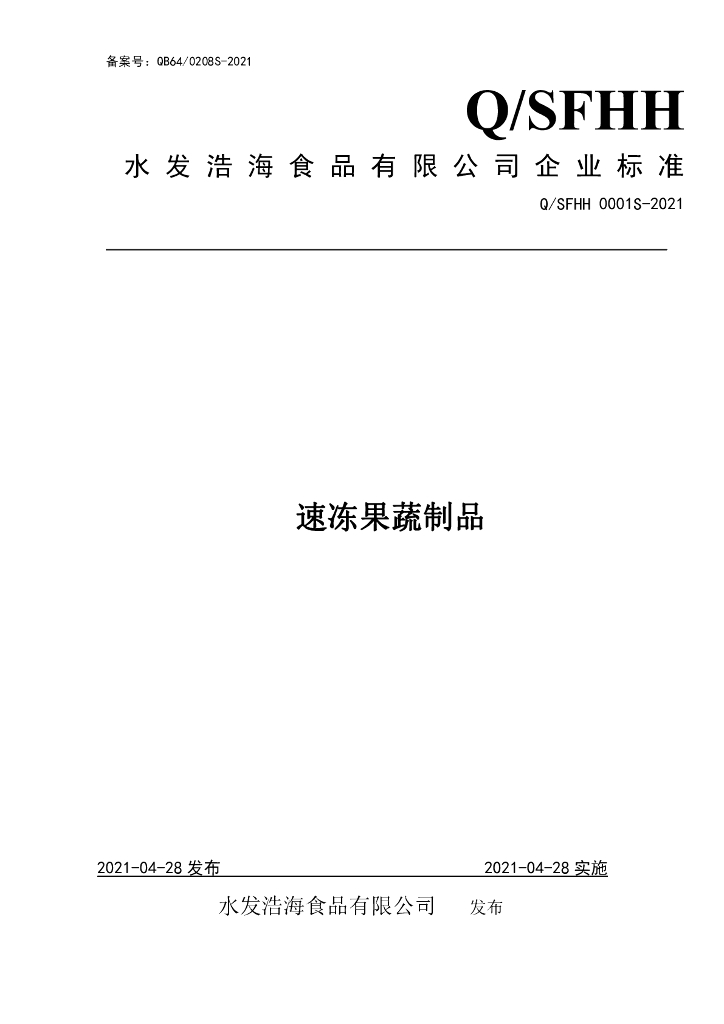 备案号：QB64/0208S-2021

Q/SFHH

水发浩海食品有限公司企业标准

Q/SFHH 0001S-2021

速冻果蔬制品

2021-04-28 发布 2021-04-28 实施

水发浩海食品有限公司 发布